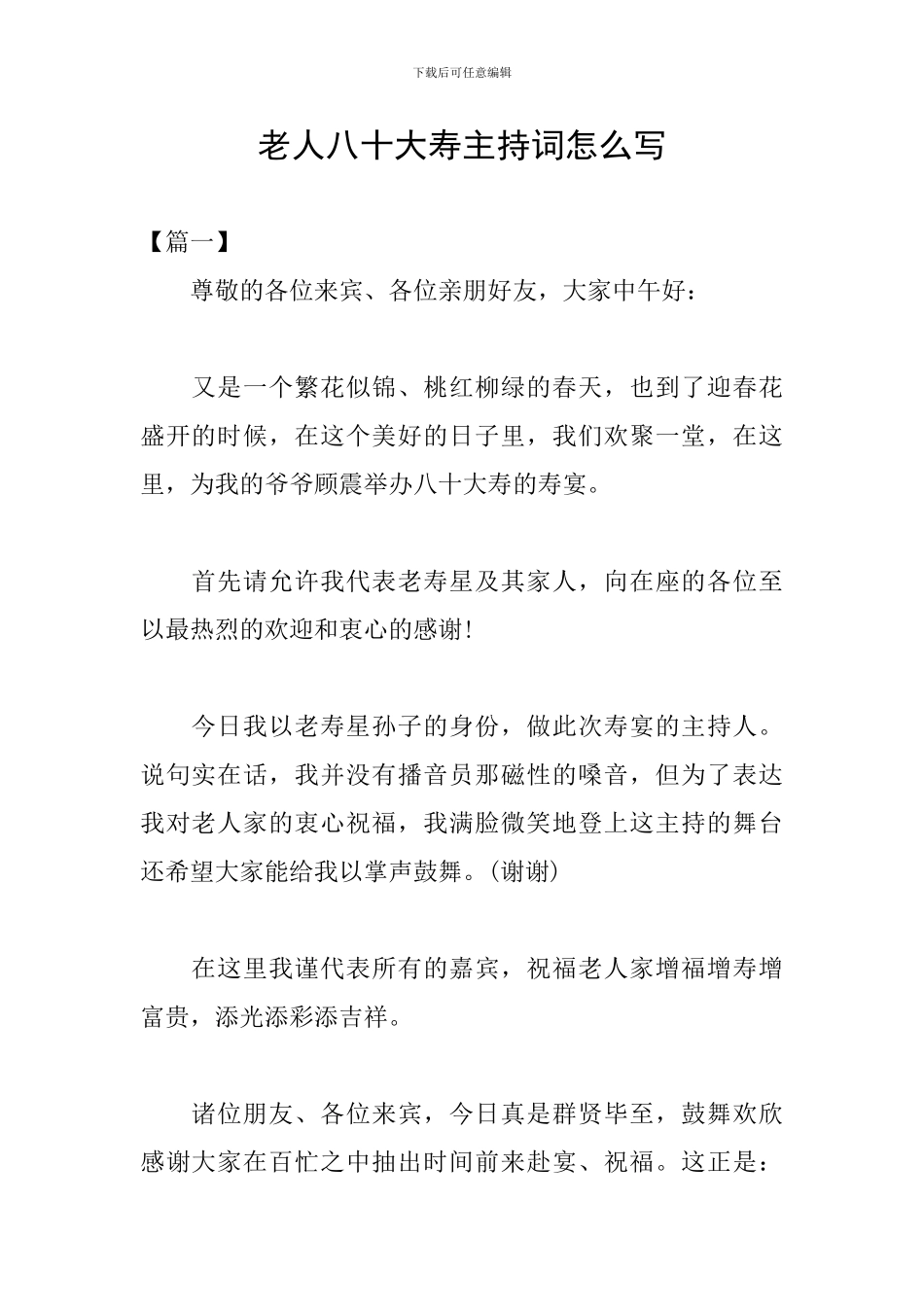 下载后可任意编辑

老人八十大寿主持词怎么写

【篇一】

尊敬的各位来宾、各位亲朋好友，大家中午好：

又是一个繁花似锦、桃红柳绿的春天，也到了迎春花盛开的时候，在这个美好的日子里，我们欢聚一堂，在这里，为我的爷爷顾震举办八十大寿的寿宴。

首先请允许我代表老寿星及其家人，向在座的各位至以最热烈的欢迎和衷心的感谢!

今日我以老寿星孙子的身份，做此次寿宴的主持人。说句实在话，我并没有播音员那磁性的嗓音，但为了表达我对老人家的衷心祝福，我满脸微笑地登上这主持的舞台还希望大家能给我以掌声鼓舞。(谢谢)

在这里我谨代表所有的嘉宾，祝福老人家增福增寿增富贵，添光添彩添吉祥。

诸位朋友、各位来宾，今日真是群贤毕至，鼓舞欢欣感谢大家在百忙之中抽出时间前来赴宴、祝福。这正是：